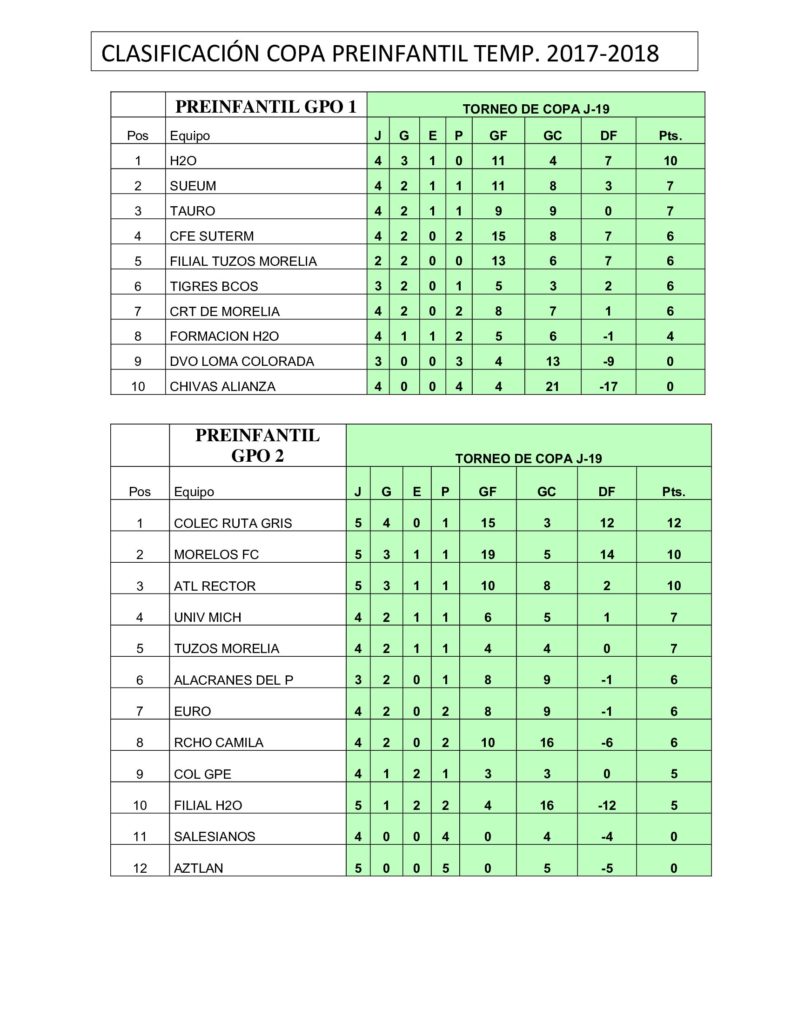 CLASIFICACIÓN COPA PREINFANTIL TEMP. 2017-2018

| | PREINFANTIL GPO 1 | TORNEO DE COPA J-19 | | | | | | | |
|---|---|---|---|---|---|---|---|---|---|
| Pos | Equipo | J | G | E | P | GF | GC | DF | Pts. |
| 1 | H2O | 4 | 3 | 1 | 0 | 11 | 4 | 7 | 10 |
| 2 | SUEUM | 4 | 2 | 1 | 1 | 11 | 8 | 3 | 7 |
| 3 | TAURO | 4 | 2 | 1 | 1 | 9 | 9 | 0 | 7 |
| 4 | CFE SUTERM | 4 | 2 | 0 | 2 | 15 | 8 | 7 | 6 |
| 5 | FILIAL TUZOS MORELIA | 2 | 2 | 0 | 0 | 13 | 6 | 7 | 6 |
| 6 | TIGRES BCOS | 3 | 2 | 0 | 1 | 5 | 3 | 2 | 6 |
| 7 | CRT DE MORELIA | 4 | 2 | 0 | 2 | 8 | 7 | 1 | 6 |
| 8 | FORMACION H2O | 4 | 1 | 1 | 2 | 5 | 6 | -1 | 4 |
| 9 | DVO LOMA COLORADA | 3 | 0 | 0 | 3 | 4 | 13 | -9 | 0 |
| 10 | CHIVAS ALIANZA | 4 | 0 | 0 | 4 | 4 | 21 | -17 | 0 |

| | PREINFANTIL GPO 2 | TORNEO DE COPA J-19 | | | | | | | |
|---|---|---|---|---|---|---|---|---|---|
| Pos | Equipo | J | G | E | P | GF | GC | DF | Pts. |
| 1 | COLEC RUTA GRIS | 5 | 4 | 0 | 1 | 15 | 3 | 12 | 12 |
| 2 | MORELOS FC | 5 | 3 | 1 | 1 | 19 | 5 | 14 | 10 |
| 3 | ATL RECTOR | 5 | 3 | 1 | 1 | 10 | 8 | 2 | 10 |
| 4 | UNIV MICH | 4 | 2 | 1 | 1 | 6 | 5 | 1 | 7 |
| 5 | TUZOS MORELIA | 4 | 2 | 1 | 1 | 4 | 4 | 0 | 7 |
| 6 | ALACRANES DEL P | 3 | 2 | 0 | 1 | 8 | 9 | -1 | 6 |
| 7 | EURO | 4 | 2 | 0 | 2 | 8 | 9 | -1 | 6 |
| 8 | RCHO CAMILA | 4 | 2 | 0 | 2 | 10 | 16 | -6 | 6 |
| 9 | COL GPE | 4 | 1 | 2 | 1 | 3 | 3 | 0 | 5 |
| 10 | FILIAL H2O | 5 | 1 | 2 | 2 | 4 | 16 | -12 | 5 |
| 11 | SALESIANOS | 4 | 0 | 0 | 4 | 0 | 4 | -4 | 0 |
| 12 | AZTLAN | 5 | 0 | 0 | 5 | 0 | 5 | -5 | 0 |